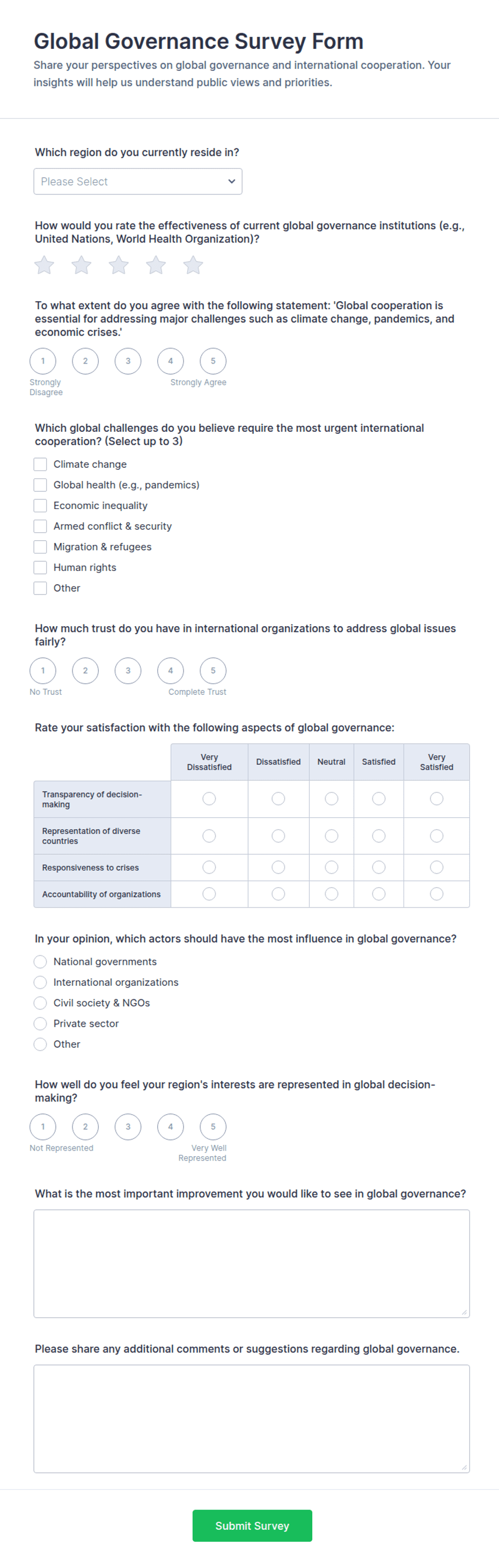 Global Governance Survey Form

Share your perspectives on global governance and international cooperation. Your insights will help us understand public views and priorities.

Which region do you currently reside in?

Please Select

How would you rate the effectiveness of current global governance institutions (e.g., United Nations, World Health Organization)?

To what extent do you agree with the following statement: 'Global cooperation is essential for addressing major challenges such as climate change, pandemics, and economic crises.'

1 2 3 4 5
Strongly Disagree
Strongly Agree

Which global challenges do you believe require the most urgent international cooperation? (Select up to 3)

Climate change
Global health (e.g., pandemics)
Economic inequality
Armed conflict & security
Migration & refugees
Human rights
Other

How much trust do you have in international organizations to address global issues fairly?

1 2 3 4 5
No Trust
Complete Trust

Rate your satisfaction with the following aspects of global governance:

| | Very Dissatisfied | Dissatisfied | Neutral | Satisfied | Very Satisfied |
|---|---|---|---|---|---|
| Transparency of decision-making | | | | | |
| Representation of diverse countries | | | | | |
| Responsiveness to crises | | | | | |
| Accountability of organizations | | | | | |

In your opinion, which actors should have the most influence in global governance?

National governments
International organizations
Civil society & NGOs
Private sector
Other

How well do you feel your region's interests are represented in global decision-making?

1 2 3 4 5
Not Represented
Very Well Represented

What is the most important improvement you would like to see in global governance?

Please share any additional comments or suggestions regarding global governance.

Submit Survey